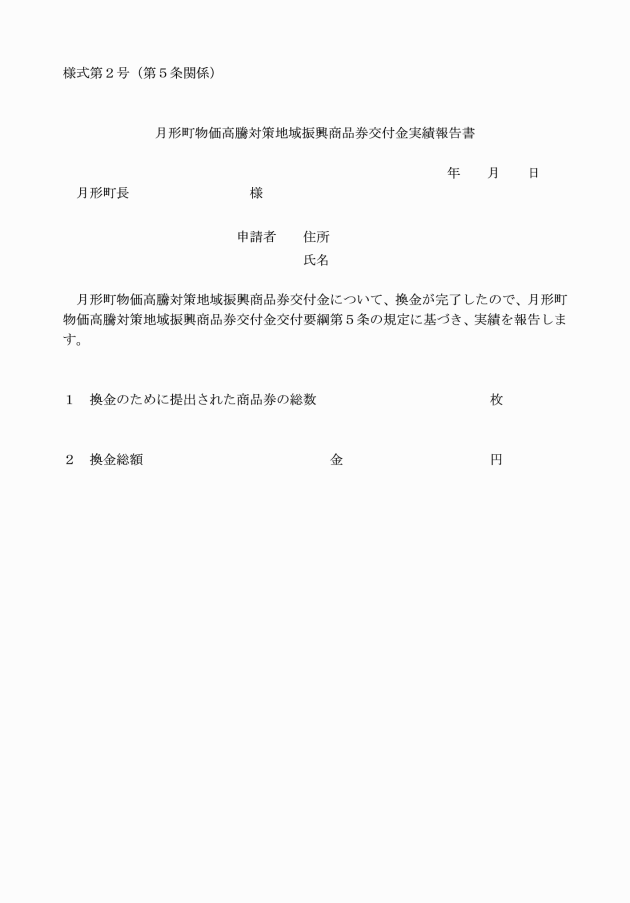 様式第２号（第５条関係）

月形町物価高騰対策地域振興商品券交付金実績報告書

年　　月　　日

月形町長　　　　　　　　　様

申請者　　住所

氏名

月形町物価高騰対策地域振興商品券交付金について、換金が完了したので、月形町物価高騰対策地域振興商品券交付金交付要綱第５条の規定に基づき、実績を報告します。

１　換金のために提出された商品券の総数　　　　　　　　　　枚

２　換金総額　　　　　　　　　　金　　　　　　　　　円